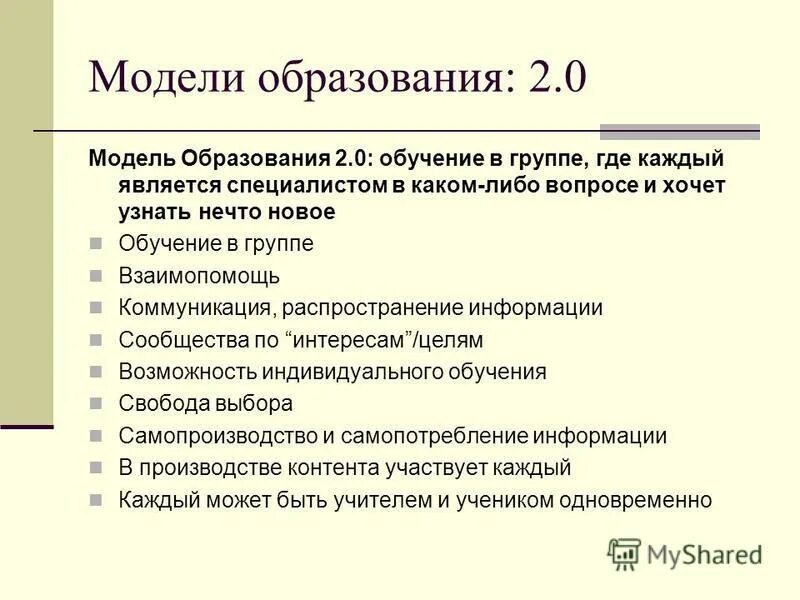 Модели образования: 2.0

Модель Образования 2.0: обучение в группе, где каждый является специалистом в каком-либо вопросе и хочет узнать нечто новое

Обучение в группе
Взаимопомощь
Коммуникация, распространение информации
Сообщества по “интересам”/целям
Возможность индивидуального обучения
Свобода выбора
Самопроизводство и самопотребление информации
В производстве контента участвует каждый
Каждый может быть учителем и учеником одновременно

MyShared